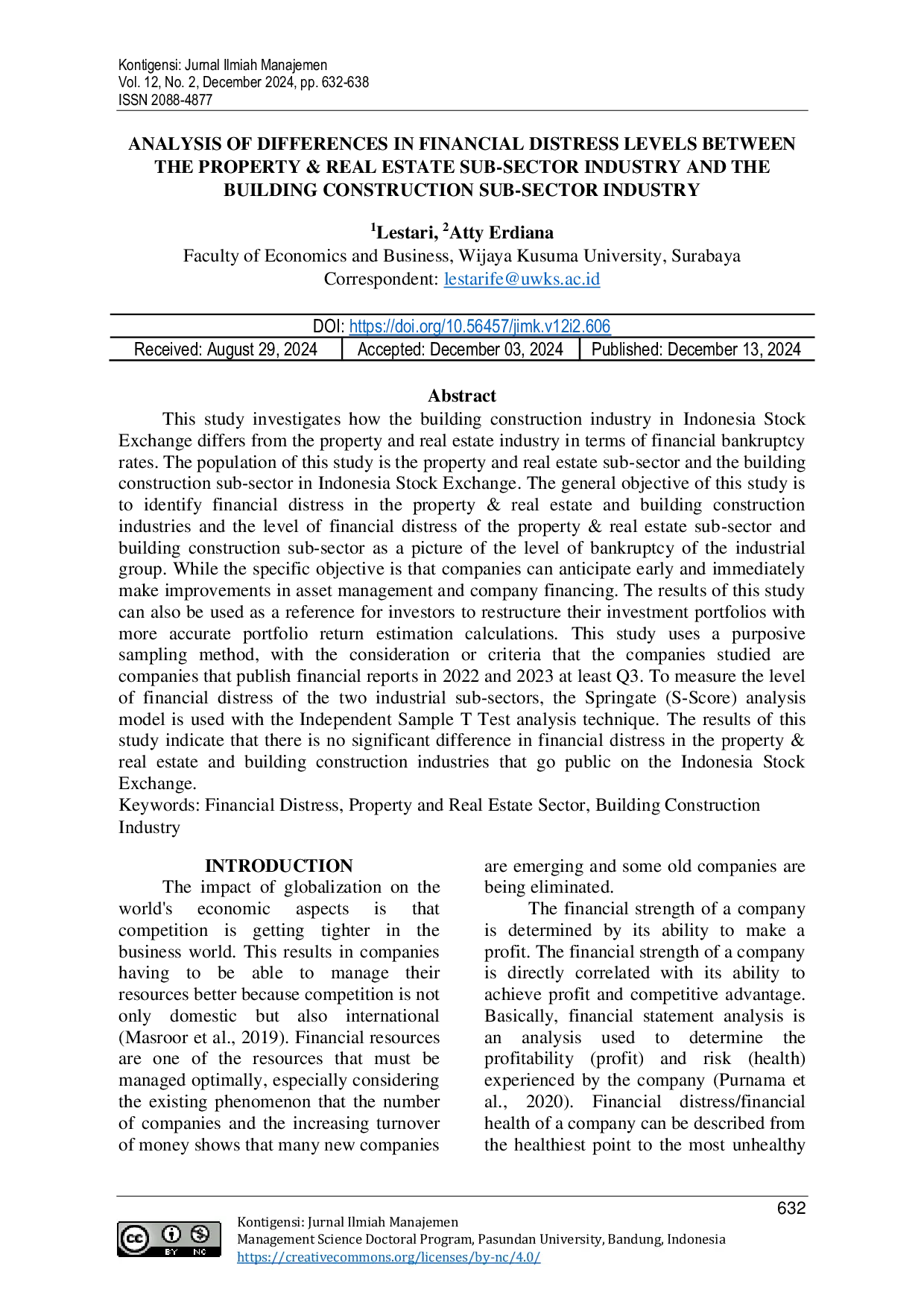 Kontigensi: Jurnal Ilmiah Manajemen
Vol. 12, No. 2, December 2024, pp. 632-638
ISSN 2088-4877

ANALYSIS OF DIFFERENCES IN FINANCIAL DISTRESS LEVELS BETWEEN THE PROPERTY & REAL ESTATE SUB-SECTOR INDUSTRY AND THE BUILDING CONSTRUCTION SUB-SECTOR INDUSTRY

$^{1}$Lestari, $^{2}$Atty Erdiana
Faculty of Economics and Business, Wijaya Kusuma University, Surabaya
Correspondent: lestarife@uwks.ac.id

DOI: https://doi.org/10.56457/jimk.v12i2.606
Received: August 29, 2024 Accepted: December 03, 2024 Published: December 13, 2024

Abstract

This study investigates how the building construction industry in Indonesia Stock Exchange differs from the property and real estate industry in terms of financial bankruptcy rates. The population of this study is the property and real estate sub-sector and the building construction sub-sector in Indonesia Stock Exchange. The general objective of this study is to identify financial distress in the property & real estate and building construction industries and the level of financial distress of the property & real estate sub-sector and building construction sub-sector as a picture of the level of bankruptcy of the industrial group. While the specific objective is that companies can anticipate early and immediately make improvements in asset management and company financing. The results of this study can also be used as a reference for investors to restructure their investment portfolios with more accurate portfolio return estimation calculations. This study uses a purposive sampling method, with the consideration or criteria that the companies studied are companies that publish financial reports in 2022 and 2023 at least Q3. To measure the level of financial distress of the two industrial sub-sectors, the Springate (S-Score) analysis model is used with the Independent Sample T Test analysis technique. The results of this study indicate that there is no significant difference in financial distress in the property & real estate and building construction industries that go public on the Indonesia Stock Exchange.
Keywords: Financial Distress, Property and Real Estate Sector, Building Construction Industry

INTRODUCTION

The impact of globalization on the world's economic aspects is that competition is getting tighter in the business world. This results in companies having to be able to manage their resources better because competition is not only domestic but also international (Masroor et al., 2019). Financial resources are one of the resources that must be managed optimally, especially considering the existing phenomenon that the number of companies and the increasing turnover of money shows that many new companies are emerging and some old companies are being eliminated.

The financial strength of a company is determined by its ability to make a profit. The financial strength of a company is directly correlated with its ability to achieve profit and competitive advantage. Basically, financial statement analysis is an analysis used to determine the profitability (profit) and risk (health) experienced by the company (Purnama et al., 2020). Financial distress/financial health of a company can be described from the healthiest point to the most unhealthy

632

Kontigensi: Jurnal Ilmiah Manajemen
Management Science Doctoral Program, Pasundan University, Bandung, Indonesia
https://creativecommons.org/licenses/by-nc/4.0/